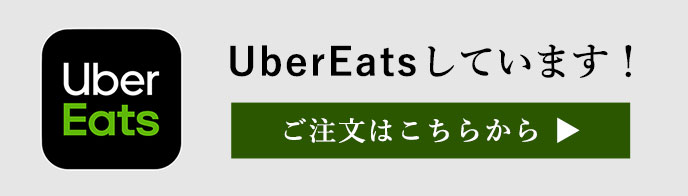 Uber
Eats

UberEatsしています！

ご注文はこちらから ▶